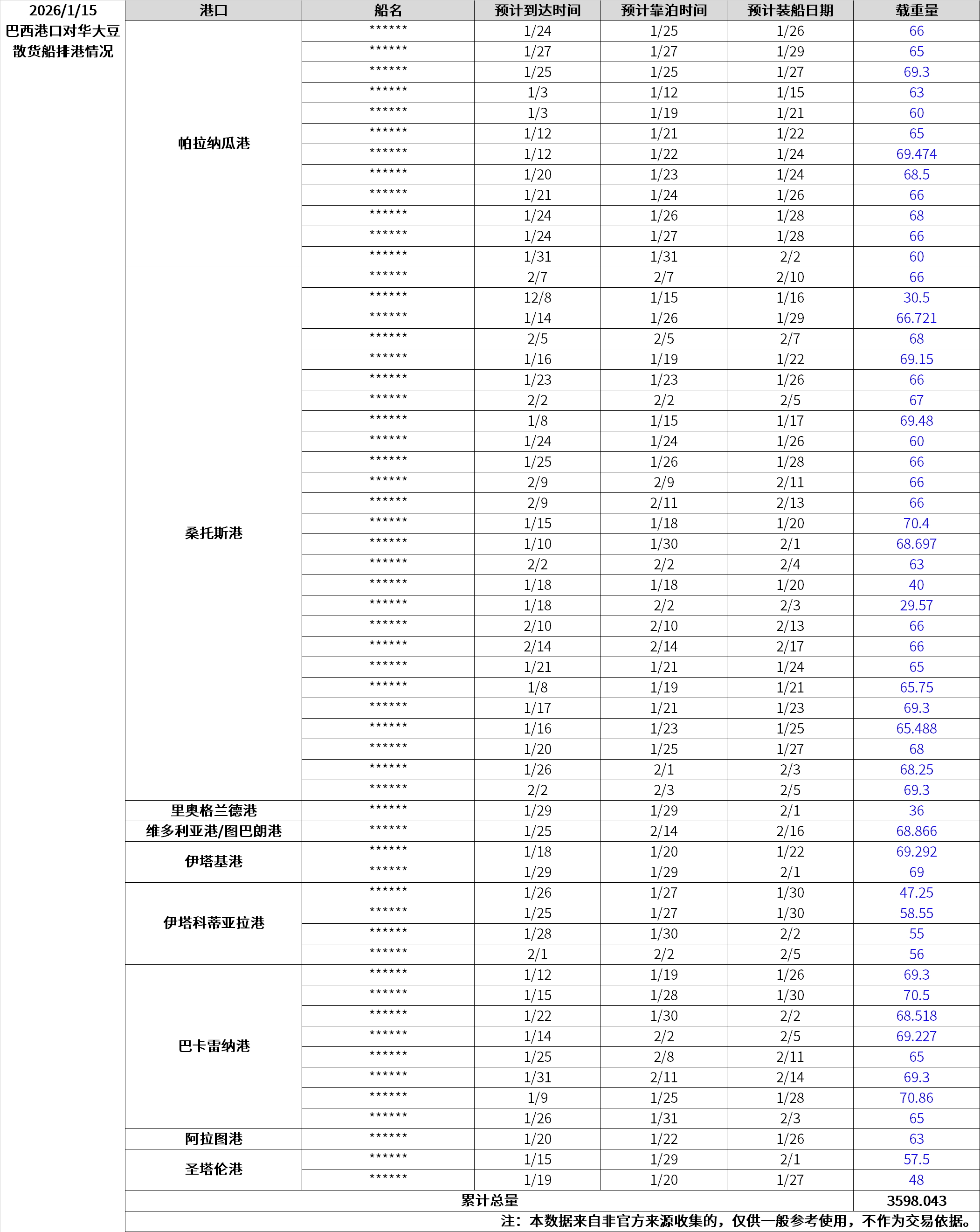 2026/1/15
巴西港口对华大豆散货船排港情况

| 港口 | 船名 | 预计到达时间 | 预计靠泊时间 | 预计装船日期 | 载重量 |
|---|---|---|---|---|---|
| 帕拉纳瓜港 | ****** | 1/24 | 1/25 | 1/26 | 66 |
| | ****** | 1/27 | 1/27 | 1/29 | 65 |
| | ****** | 1/25 | 1/25 | 1/27 | 69.3 |
| | ****** | 1/3 | 1/12 | 1/15 | 63 |
| | ****** | 1/3 | 1/19 | 1/21 | 60 |
| | ****** | 1/12 | 1/21 | 1/22 | 65 |
| | ****** | 1/12 | 1/22 | 1/24 | 69.474 |
| | ****** | 1/20 | 1/23 | 1/24 | 68.5 |
| | ****** | 1/21 | 1/24 | 1/26 | 66 |
| | ****** | 1/24 | 1/26 | 1/28 | 68 |
| | ****** | 1/24 | 1/27 | 1/28 | 66 |
| | ****** | 1/31 | 1/31 | 2/2 | 60 |
| 桑托斯港 | ****** | 2/7 | 2/7 | 2/10 | 66 |
| | ****** | 12/8 | 1/15 | 1/16 | 30.5 |
| | ****** | 1/14 | 1/26 | 1/29 | 66.721 |
| | ****** | 2/5 | 2/5 | 2/7 | 68 |
| | ****** | 1/16 | 1/19 | 1/22 | 69.15 |
| | ****** | 1/23 | 1/23 | 1/26 | 66 |
| | ****** | 2/2 | 2/2 | 2/5 | 67 |
| | ****** | 1/8 | 1/15 | 1/17 | 69.48 |
| | ****** | 1/24 | 1/24 | 1/26 | 60 |
| | ****** | 1/25 | 1/26 | 1/28 | 66 |
| | ****** | 2/9 | 2/9 | 2/11 | 66 |
| | ****** | 2/9 | 2/11 | 2/13 | 66 |
| | ****** | 1/15 | 1/18 | 1/20 | 70.4 |
| | ****** | 1/10 | 1/30 | 2/1 | 68.697 |
| | ****** | 2/2 | 2/2 | 2/4 | 63 |
| | ****** | 1/18 | 1/18 | 1/20 | 40 |
| | ****** | 1/18 | 2/2 | 2/3 | 29.57 |
| | ****** | 2/10 | 2/10 | 2/13 | 66 |
| | ****** | 2/14 | 2/14 | 2/17 | 66 |
| | ****** | 1/21 | 1/21 | 1/24 | 65 |
| | ****** | 1/8 | 1/19 | 1/21 | 65.75 |
| | ****** | 1/17 | 1/21 | 1/23 | 69.3 |
| | ****** | 1/16 | 1/23 | 1/25 | 65.488 |
| | ****** | 1/20 | 1/25 | 1/27 | 68 |
| | ****** | 1/26 | 2/1 | 2/3 | 68.25 |
| | ****** | 2/2 | 2/3 | 2/5 | 69.3 |
| 里奥格兰德港 | ****** | 1/29 | 1/29 | 2/1 | 36 |
| 维多利亚港/图巴朗港 | ****** | 1/25 | 2/14 | 2/16 | 68.866 |
| 伊塔基港 | ****** | 1/18 | 1/20 | 1/22 | 69.292 |
| | ****** | 1/29 | 1/29 | 2/1 | 69 |
| 伊塔科蒂亚拉港 | ****** | 1/26 | 1/27 | 1/30 | 47.25 |
| | ****** | 1/25 | 1/27 | 1/30 | 58.55 |
| | ****** | 1/28 | 1/30 | 2/2 | 55 |
| | ****** | 2/1 | 2/2 | 2/5 | 56 |
| 巴卡雷纳港 | ****** | 1/12 | 1/19 | 1/26 | 69.3 |
| | ****** | 1/15 | 1/28 | 1/30 | 70.5 |
| | ****** | 1/22 | 1/30 | 2/2 | 68.518 |
| | ****** | 1/14 | 2/2 | 2/5 | 69.227 |
| | ****** | 1/25 | 2/8 | 2/11 | 65 |
| | ****** | 1/31 | 2/11 | 2/14 | 69.3 |
| | ****** | 1/9 | 1/25 | 1/28 | 70.86 |
| | ****** | 1/26 | 1/31 | 2/3 | 65 |
| 阿拉图港 | ****** | 1/20 | 1/22 | 1/26 | 63 |
| 圣塔伦港 | ****** | 1/15 | 1/29 | 2/1 | 57.5 |
| | ****** | 1/19 | 1/20 | 1/27 | 48 |
| 累计总量 | | | | | 3598.043 |

注：本数据来自非官方来源收集的，仅供一般参考使用，不作为交易依据。